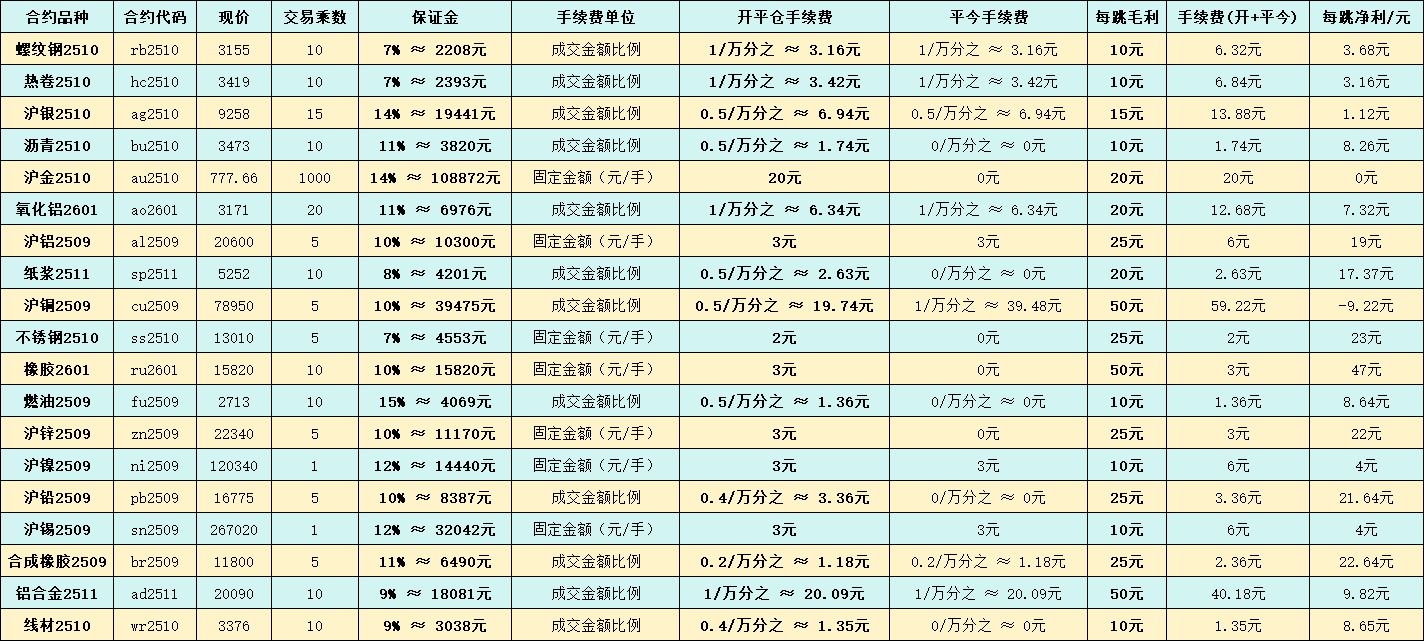 | 合约品种 | 合约代码 | 现价 | 交易乘数 | 保证金 | 手续费单位 | 开平仓手续费 | 平今手续费 | 每跳毛利 | 手续费(开+平今) | 每跳净利/元 |
|---|---|---|---|---|---|---|---|---|---|---|
| 螺纹钢2510 | rb2510 | 3155 | 10 | 7% ≈ 2208元 | 成交金额比例 | 1/万分之 ≈ 3.16元 | 1/万分之 ≈ 3.16元 | 10元 | 6.32元 | 3.68元 |
| 热卷2510 | hc2510 | 3419 | 10 | 7% ≈ 2393元 | 成交金额比例 | 1/万分之 ≈ 3.42元 | 1/万分之 ≈ 3.42元 | 10元 | 6.84元 | 3.16元 |
| 沪银2510 | ag2510 | 9258 | 15 | 14% ≈ 19441元 | 成交金额比例 | 0.5/万分之 ≈ 6.94元 | 0.5/万分之 ≈ 6.94元 | 15元 | 13.88元 | 1.12元 |
| 沥青2510 | bu2510 | 3473 | 10 | 11% ≈ 3820元 | 成交金额比例 | 0.5/万分之 ≈ 1.74元 | 0/万分之 ≈ 0元 | 10元 | 1.74元 | 8.26元 |
| 沪金2510 | au2510 | 777.66 | 1000 | 14% ≈ 108872元 | 固定金额(元/手) | 20元 | 0元 | 20元 | 20元 | 0元 |
| 氧化铝2601 | ao2601 | 3171 | 20 | 11% ≈ 6976元 | 成交金额比例 | 1/万分之 ≈ 6.34元 | 1/万分之 ≈ 6.34元 | 20元 | 12.68元 | 7.32元 |
| 沪铝2509 | al2509 | 20600 | 5 | 10% ≈ 10300元 | 固定金额(元/手) | 3元 | 3元 | 25元 | 6元 | 19元 |
| 纸浆2511 | sp2511 | 5252 | 10 | 8% ≈ 4201元 | 成交金额比例 | 0.5/万分之 ≈ 2.63元 | 0/万分之 ≈ 0元 | 20元 | 2.63元 | 17.37元 |
| 沪铜2509 | cu2509 | 78950 | 5 | 10% ≈ 39475元 | 成交金额比例 | 0.5/万分之 ≈ 19.74元 | 1/万分之 ≈ 39.48元 | 50元 | 59.22元 | -9.22元 |
| 不锈钢2510 | ss2510 | 13010 | 5 | 7% ≈ 4553元 | 固定金额(元/手) | 2元 | 0元 | 25元 | 2元 | 23元 |
| 橡胶2601 | ru2601 | 15820 | 10 | 10% ≈ 15820元 | 固定金额(元/手) | 3元 | 0元 | 50元 | 3元 | 47元 |
| 燃油2509 | fu2509 | 2713 | 10 | 15% ≈ 4069元 | 成交金额比例 | 0.5/万分之 ≈ 1.36元 | 0/万分之 ≈ 0元 | 10元 | 1.36元 | 8.64元 |
| 沪锌2509 | zn2509 | 22340 | 5 | 10% ≈ 11170元 | 固定金额(元/手) | 3元 | 0元 | 25元 | 3元 | 22元 |
| 沪镍2509 | ni2509 | 120340 | 1 | 12% ≈ 14440元 | 固定金额(元/手) | 3元 | 3元 | 10元 | 6元 | 4元 |
| 沪铅2509 | pb2509 | 16775 | 5 | 10% ≈ 8387元 | 成交金额比例 | 0.4/万分之 ≈ 3.36元 | 0/万分之 ≈ 0元 | 25元 | 3.36元 | 21.64元 |
| 沪锡2509 | sn2509 | 267020 | 1 | 12% ≈ 32042元 | 固定金额(元/手) | 3元 | 3元 | 10元 | 6元 | 4元 |
| 合成橡胶2509 | br2509 | 11800 | 5 | 11% ≈ 6490元 | 成交金额比例 | 0.2/万分之 ≈ 1.18元 | 0.2/万分之 ≈ 1.18元 | 25元 | 2.36元 | 22.64元 |
| 铝合金2511 | ad2511 | 20090 | 10 | 9% ≈ 18081元 | 成交金额比例 | 1/万分之 ≈ 20.09元 | 1/万分之 ≈ 20.09元 | 50元 | 40.18元 | 9.82元 |
| 线材2510 | wr2510 | 3376 | 10 | 9% ≈ 3038元 | 成交金额比例 | 0.4/万分之 ≈ 1.35元 | 0/万分之 ≈ 0元 | 10元 | 1.35元 | 8.65元 |